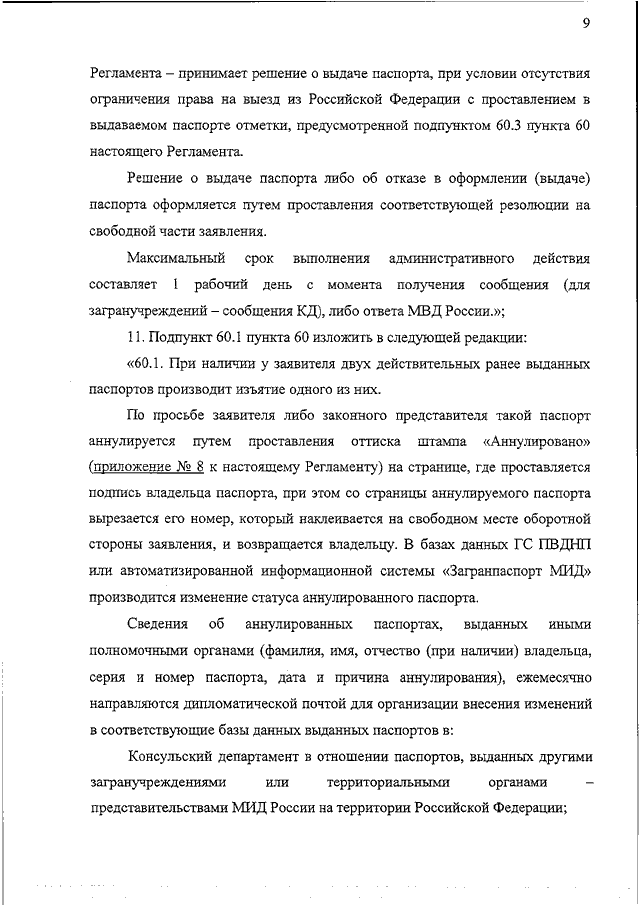 9

Регламента – принимает решение о выдаче паспорта, при условии отсутствия ограничения права на выезд из Российской Федерации с проставлением в выдаваемом паспорте отметки, предусмотренной подпунктом 60.3 пункта 60 настоящего Регламента.

Решение о выдаче паспорта либо об отказе в оформлении (выдаче) паспорта оформляется путем проставления соответствующей резолюции на свободной части заявления.

Максимальный срок выполнения административного действия составляет 1 рабочий день с момента получения сообщения (для загранучреждений – сообщения КД), либо ответа МВД России.»;

11. Подпункт 60.1 пункта 60 изложить в следующей редакции:

«60.1. При наличии у заявителя двух действительных ранее выданных паспортов производит изъятие одного из них.

По просьбе заявителя либо законного представителя такой паспорт аннулируется путем проставления оттиска штампа «Аннулировано» (приложение № 8 к настоящему Регламенту) на странице, где проставляется подпись владельца паспорта, при этом со страницы аннулируемого паспорта вырезается его номер, который наклеивается на свободном месте оборотной стороны заявления, и возвращается владельцу. В базах данных ГС ПВДНП или автоматизированной информационной системы «Загранпаспорт МИД» производится изменение статуса аннулированного паспорта.

Сведения об аннулированных паспортах, выданных иными полномочными органами (фамилия, имя, отчество (при наличии) владельца, серия и номер паспорта, дата и причина аннулирования), ежемесячно направляются дипломатической почтой для организации внесения изменений в соответствующие базы данных выданных паспортов в:

Консульский департамент в отношении паспортов, выданных другими загранучреждениями или территориальными органами – представительствами МИД России на территории Российской Федерации;